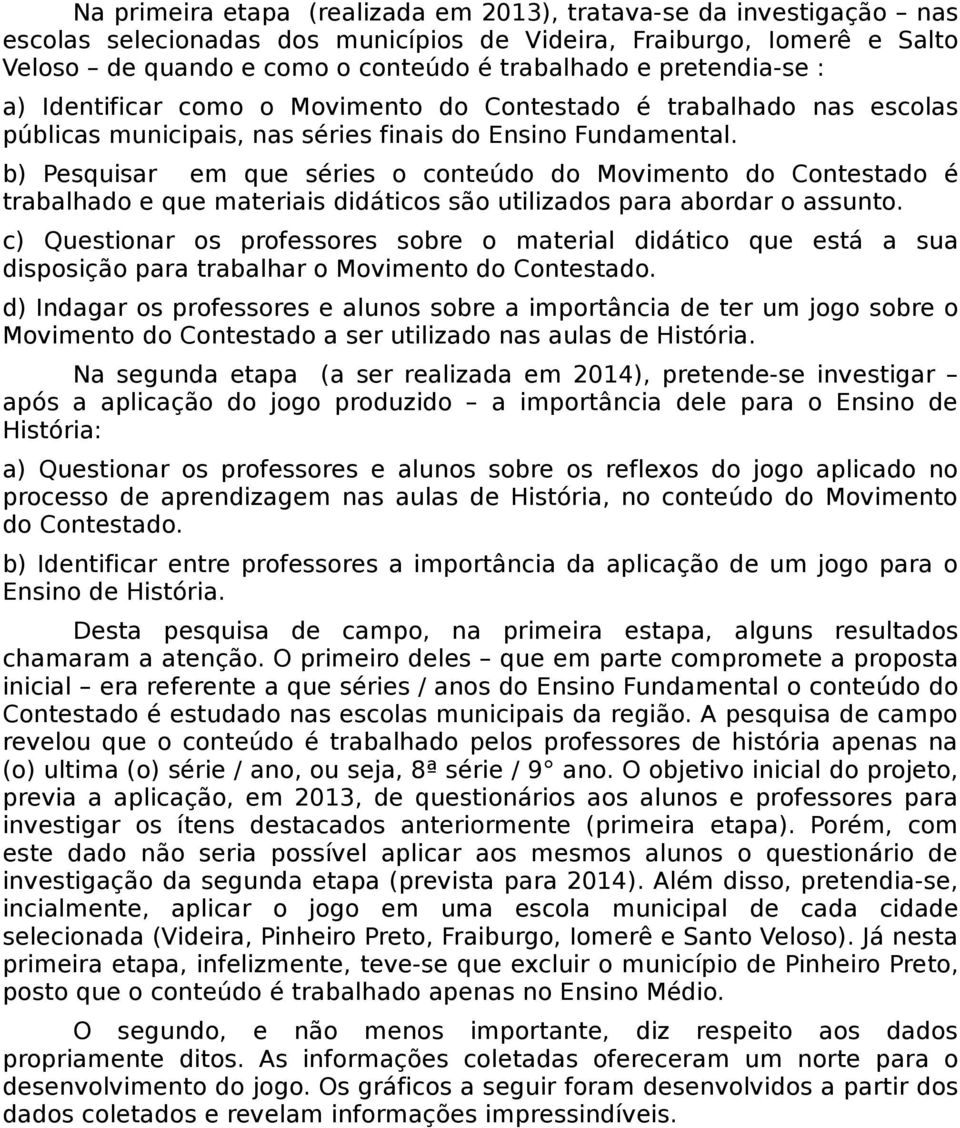 Na primeira etapa (realizada em 2013), tratava-se da investigação – nas escolas selecionadas dos municípios de Videira, Fraiburgo, Iomerê e Salto Veloso – de quando e como o conteúdo é trabalhado e pretendia-se :

a) Identificar como o Movimento do Contestado é trabalhado nas escolas públicas municipais, nas séries finais do Ensino Fundamental.

b) Pesquisar em que séries o conteúdo do Movimento do Contestado é trabalhado e que materiais didáticos são utilizados para abordar o assunto.

c) Questionar os professores sobre o material didático que está a sua disposição para trabalhar o Movimento do Contestado.

d) Indagar os professores e alunos sobre a importância de ter um jogo sobre o Movimento do Contestado a ser utilizado nas aulas de História.

Na segunda etapa (a ser realizada em 2014), pretende-se investigar – após a aplicação do jogo produzido – a importância dele para o Ensino de História:

a) Questionar os professores e alunos sobre os reflexos do jogo aplicado no processo de aprendizagem nas aulas de História, no conteúdo do Movimento do Contestado.

b) Identificar entre professores a importância da aplicação de um jogo para o Ensino de História.

Desta pesquisa de campo, na primeira estapa, alguns resultados chamaram a atenção. O primeiro deles – que em parte compromete a proposta inicial – era referente a que séries / anos do Ensino Fundamental o conteúdo do Contestado é estudado nas escolas municipais da região. A pesquisa de campo revelou que o conteúdo é trabalhado pelos professores de história apenas na (o) ultima (o) série / ano, ou seja, 8ª série / 9° ano. O objetivo inicial do projeto, previa a aplicação, em 2013, de questionários aos alunos e professores para investigar os ítens destacados anteriormente (primeira etapa). Porém, com este dado não seria possível aplicar aos mesmos alunos o questionário de investigação da segunda etapa (prevista para 2014). Além disso, pretendia-se, incialmente, aplicar o jogo em uma escola municipal de cada cidade selecionada (Videira, Pinheiro Preto, Fraiburgo, Iomerê e Santo Veloso). Já nesta primeira etapa, infelizmente, teve-se que excluir o município de Pinheiro Preto, posto que o conteúdo é trabalhado apenas no Ensino Médio.

O segundo, e não menos importante, diz respeito aos dados propriamente ditos. As informações coletadas ofereceram um norte para o desenvolvimento do jogo. Os gráficos a seguir foram desenvolvidos a partir dos dados coletados e revelam informações impressindíveis.